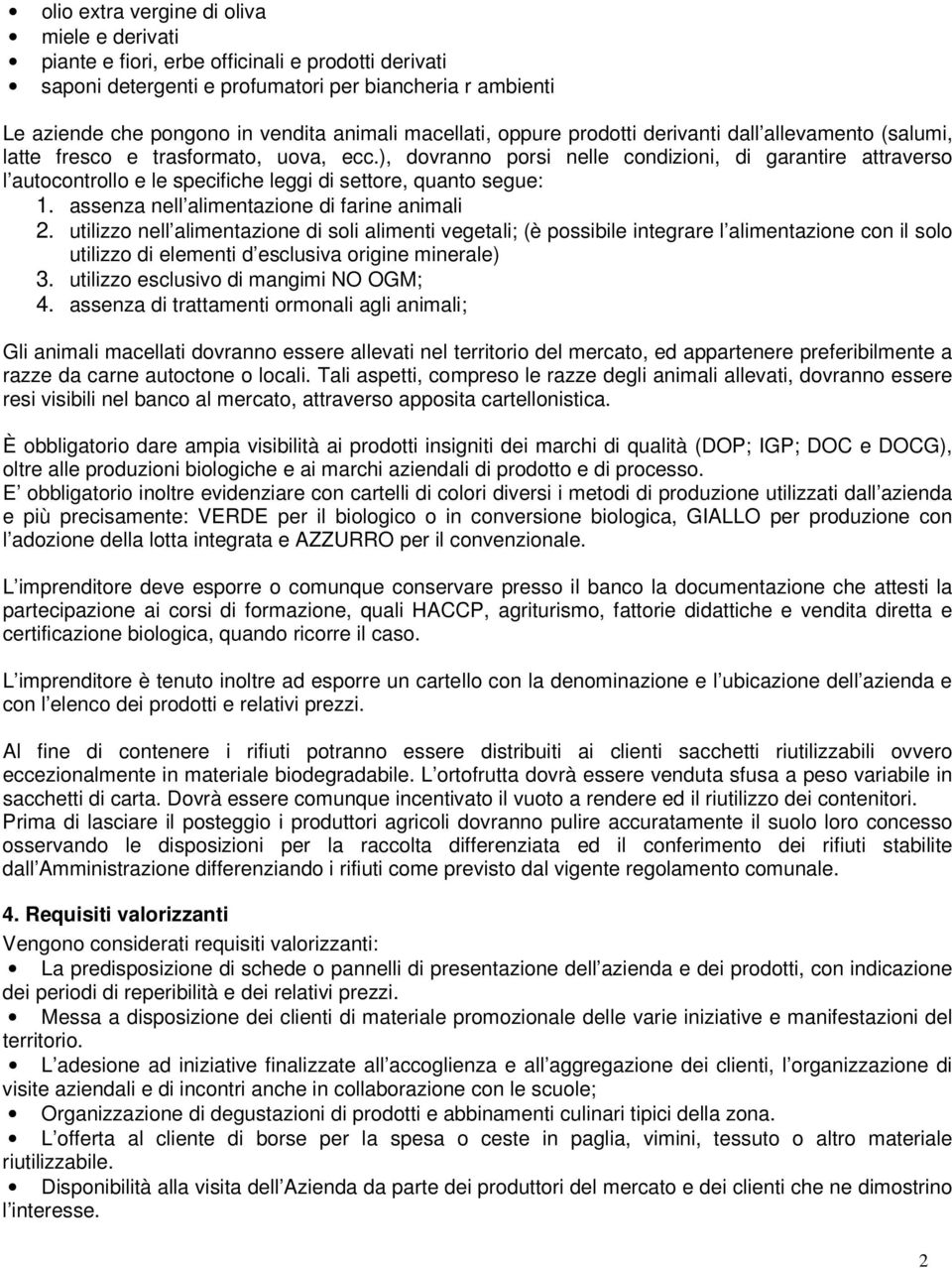 • olio extra vergine di oliva
• miele e derivati
• piante e fiori, erbe officinali e prodotti derivati
• saponi detergenti e profumatori per biancheria r ambienti

Le aziende che pongono in vendita animali macellati, oppure prodotti derivanti dall allevamento (salumi, latte fresco e trasformato, uova, ecc.), dovranno porsi nelle condizioni, di garantire attraverso l autocontrollo e le specifiche leggi di settore, quanto segue:
1. assenza nell alimentazione di farine animali
2. utilizzo nell alimentazione di soli alimenti vegetali; (è possibile integrare l alimentazione con il solo utilizzo di elementi d esclusiva origine minerale)
3. utilizzo esclusivo di mangimi NO OGM;
4. assenza di trattamenti ormonali agli animali;

Gli animali macellati dovranno essere allevati nel territorio del mercato, ed appartenere preferibilmente a razze da carne autoctone o locali. Tali aspetti, compreso le razze degli animali allevati, dovranno essere resi visibili nel banco al mercato, attraverso apposita cartellonistica.

È obbligatorio dare ampia visibilità ai prodotti insigniti dei marchi di qualità (DOP; IGP; DOC e DOCG), oltre alle produzioni biologiche e ai marchi aziendali di prodotto e di processo.
E obbligatorio inoltre evidenziare con cartelli di colori diversi i metodi di produzione utilizzati dall azienda e più precisamente: VERDE per il biologico o in conversione biologica, GIALLO per produzione con l adozione della lotta integrata e AZZURRO per il convenzionale.

L imprenditore deve esporre o comunque conservare presso il banco la documentazione che attesti la partecipazione ai corsi di formazione, quali HACCP, agriturismo, fattorie didattiche e vendita diretta e certificazione biologica, quando ricorre il caso.

L imprenditore è tenuto inoltre ad esporre un cartello con la denominazione e l ubicazione dell azienda e con l elenco dei prodotti e relativi prezzi.

Al fine di contenere i rifiuti potranno essere distribuiti ai clienti sacchetti riutilizzabili ovvero eccezionalmente in materiale biodegradabile. L ortofrutta dovrà essere venduta sfusa a peso variabile in sacchetti di carta. Dovrà essere comunque incentivato il vuoto a rendere ed il riutilizzo dei contenitori.
Prima di lasciare il posteggio i produttori agricoli dovranno pulire accuratamente il suolo loro concesso osservando le disposizioni per la raccolta differenziata ed il conferimento dei rifiuti stabilite dall Amministrazione differenziando i rifiuti come previsto dal vigente regolamento comunale.

4. Requisiti valorizzanti
Vengono considerati requisiti valorizzanti:
• La predisposizione di schede o pannelli di presentazione dell azienda e dei prodotti, con indicazione dei periodi di reperibilità e dei relativi prezzi.
• Messa a disposizione dei clienti di materiale promozionale delle varie iniziative e manifestazioni del territorio.
• L adesione ad iniziative finalizzate all accoglienza e all aggregazione dei clienti, l organizzazione di visite aziendali e di incontri anche in collaborazione con le scuole;
• Organizzazione di degustazioni di prodotti e abbinamenti culinari tipici della zona.
• L offerta al cliente di borse per la spesa o ceste in paglia, vimini, tessuto o altro materiale riutilizzabile.
• Disponibilità alla visita dell Azienda da parte dei produttori del mercato e dei clienti che ne dimostrino l interesse.

2